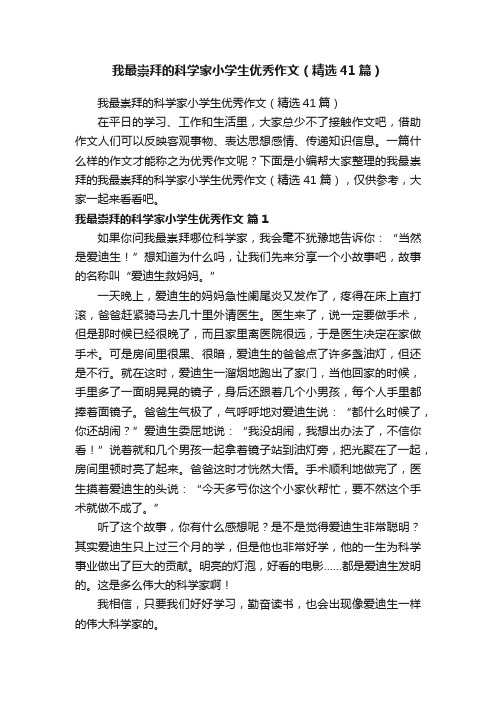 我最崇拜的科学家小学生优秀作文（精选41篇）

我最崇拜的科学家小学生优秀作文（精选41篇）

在平日的学习、工作和生活里，大家总少不了接触作文吧，借助作文人们可以反映客观事物、表达思想感情、传递知识信息。一篇什么样的作文才能称之为优秀作文呢？下面是小编帮大家整理的我最崇拜的我最崇拜的科学家小学生优秀作文（精选41篇），仅供参考，大家一起来看看吧。

我最崇拜的科学家小学生优秀作文 篇1

如果你问我最崇拜哪位科学家，我会毫不犹豫地告诉你：“当然是爱迪生！”想知道为什么吗，让我们先来分享一个小故事吧，故事的名称叫“爱迪生救妈妈。”

一天晚上，爱迪生的妈妈急性阑尾炎又发作了，疼得在床上直打滚，爸爸赶紧骑马去几十里外请医生。医生来了，说一定要做手术，但是那时候已经很晚了，而且家里离医院很远，于是医生决定在家做手术。可是房间里很黑、很暗，爱迪生的爸爸点了许多盏油灯，但还是不行。就在这时，爱迪生一溜烟地跑出了家门，当他回家的时候，手里多了一面明晃晃的镜子，身后还跟着几个小男孩，每个人手里都捧着面镜子。爸爸生气极了，气呼呼地对爱迪生说：“都什么时候了，你还胡闹？”爱迪生委屈地说：“我没胡闹，我想出办法了，不信你看！”说着就和几个男孩一起拿着镜子站到油灯旁，把光聚在了一起，房间里顿时亮了起来。爸爸这时才恍然大悟。手术顺利地做完了，医生摸着爱迪生的头说：“今天多亏你这个小家伙帮忙，要不然这个手术就做不成了。”

听了这个故事，你有什么感想呢？是不是觉得爱迪生非常聪明？其实爱迪生只上过三个月的学，但是他也非常好学，他的一生为科学事业做出了巨大的贡献。明亮的灯泡，好看的电影……都是爱迪生发明的。这是多么伟大的科学家啊！

我相信，只要我们好好学习，勤奋读书，也会出现像爱迪生一样的伟大科学家的。